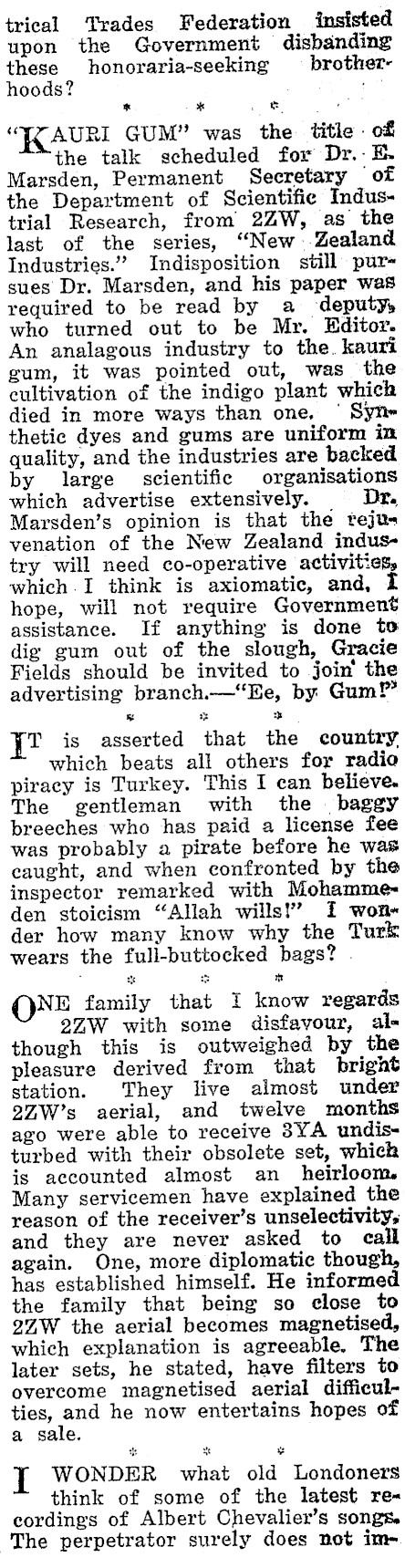 trical Trades Federation insisted upon the Government disbanding these honoraria-seeking brotherhoods?

* * *

"KAURI GUM" was the title of the talk scheduled for Dr. E. Marsden, Permanent Secretary of the Department of Scientific Industrial Research, from 2ZW, as the last of the series, "New Zealand Industries." Indisposition still pursues Dr. Marsden, and his paper was required to be read by a deputy, who turned out to be Mr. Editor. An analagous industry to the kauri gum, it was pointed out, was the cultivation of the indigo plant which died in more ways than one. Synthetic dyes and gums are uniform in quality, and the industries are backed by large scientific organisations which advertise extensively. Dr. Marsden's opinion is that the rejuvenation of the New Zealand industry will need co-operative activities, which I think is axiomatic, and, I hope, will not require Government assistance. If anything is done to dig gum out of the slough, Gracie Fields should be invited to join the advertising branch.—"Ee, by Gum!"

* * *

IT is asserted that the country which beats all others for radio piracy is Turkey. This I can believe. The gentleman with the baggy breeches who has paid a license fee was probably a pirate before he was caught, and when confronted by the inspector remarked with Mohammeden stoicism "Allah wills!" I wonder how many know why the Turk wears the full-buttocked bags?

* * *

ONE family that I know regards 2ZW with some disfavour, although this is outweighed by the pleasure derived from that bright station. They live almost under 2ZW's aerial, and twelve months ago were able to receive 3YA undisturbed with their obsolete set, which is accounted almost an heirloom. Many servicemen have explained the reason of the receiver's unselectivity, and they are never asked to call again. One, more diplomatic though, has established himself. He informed the family that being so close to 2ZW the aerial becomes magnetised, which explanation is agreeable. The later sets, he stated, have filters to overcome magnetised aerial difficulties, and he now entertains hopes of a sale.

* * *

I WONDER what old Londoners think of some of the latest recordings of Albert Chevalier's songs. The perpetrator surely does not im-